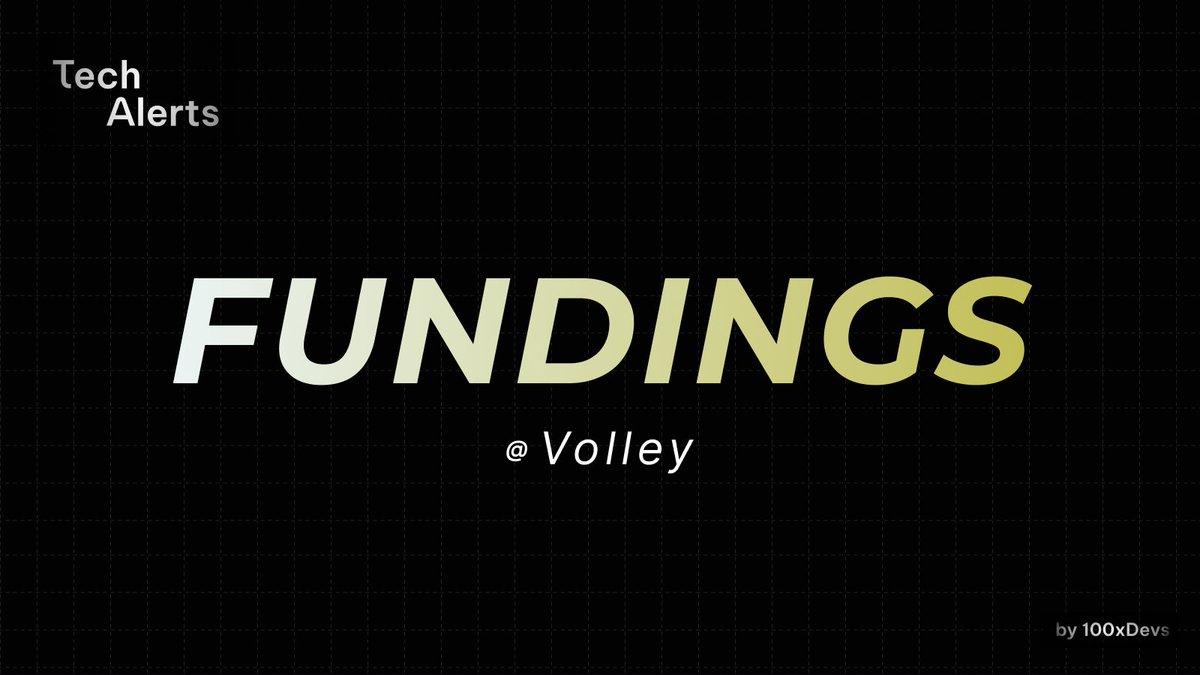 Tech Alerts

FUNDINGS

@ Volley

by 100xDevs